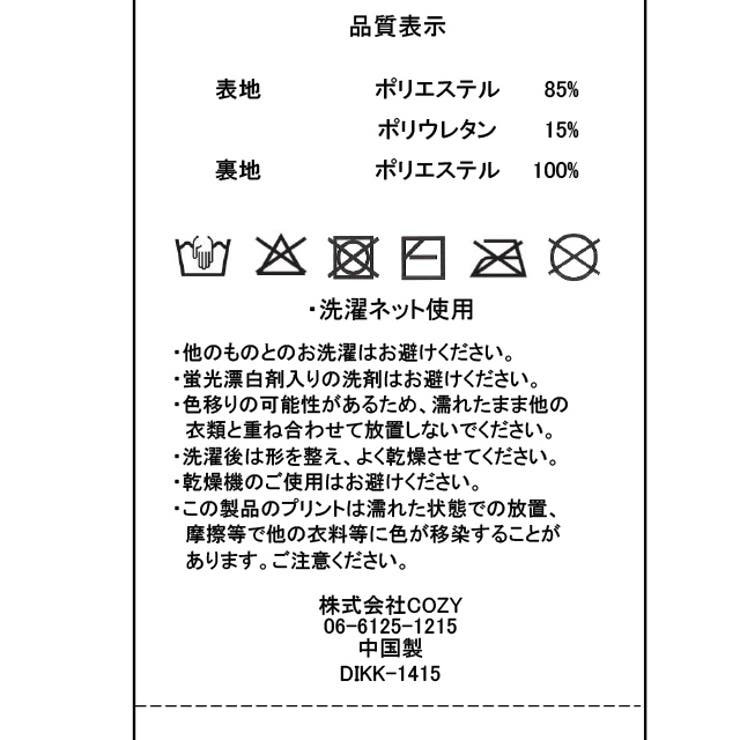 品質表示

表地 ポリエステル 85%
ポリウレタン 15%
裏地 ポリエステル 100%

・洗濯ネット使用

・他のものとのお洗濯はお避けください。
・蛍光漂白剤入りの洗剤はお避けください。
・色移りの可能性があるため、濡れたまま他の衣類と重ね合わせて放置しないでください。
・洗濯後は形を整え、よく乾燥させてください。
・乾燥機のご使用はお避けください。
・この製品のプリントは濡れた状態での放置、摩擦等で他の衣料等に色が移染することがあります。ご注意ください。

株式会社COZY
06-6125-1215
中国製
DIKK-1415